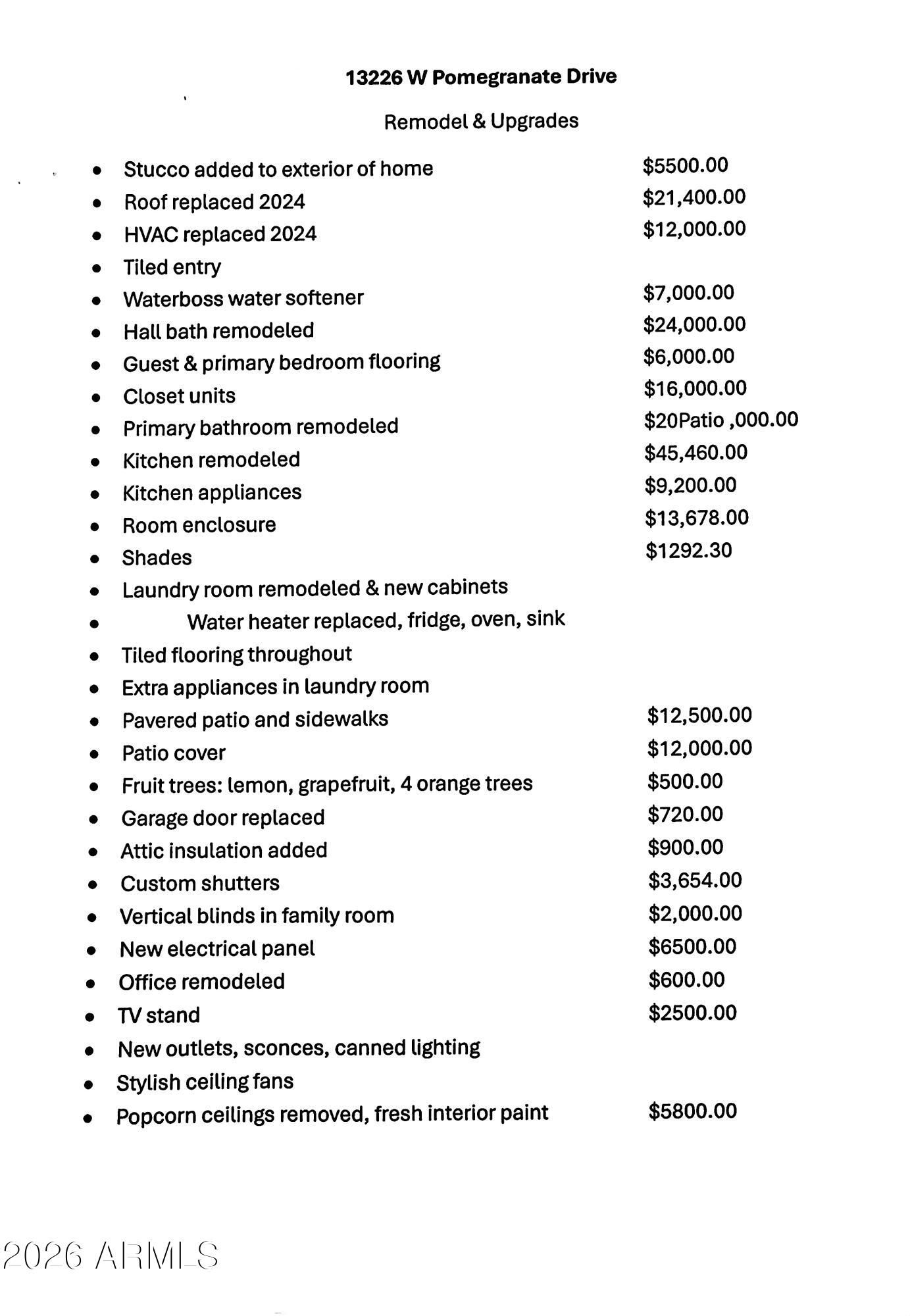 13226 W Pomegranate Drive

Remodel & Upgrades

- Stucco added to exterior of home $5500.00
- Roof replaced 2024 $21,400.00
- HVAC replaced 2024 $12,000.00
- Tiled entry
- Waterboss water softener $7,000.00
- Hall bath remodeled $24,000.00
- Guest & primary bedroom flooring $6,000.00
- Closet units $16,000.00
- Primary bathroom remodeled $20Patio ,000.00
- Kitchen remodeled $45,460.00
- Kitchen appliances $9,200.00
- Room enclosure $13,678.00
- Shades $1292.30
- Laundry room remodeled & new cabinets
- Water heater replaced, fridge, oven, sink
- Tiled flooring throughout
- Extra appliances in laundry room
- Pavered patio and sidewalks $12,500.00
- Patio cover $12,000.00
- Fruit trees: lemon, grapefruit, 4 orange trees $500.00
- Garage door replaced $720.00
- Attic insulation added $900.00
- Custom shutters $3,654.00
- Vertical blinds in family room $2,000.00
- New electrical panel $6500.00
- Office remodeled $600.00
- TV stand $2500.00
- New outlets, sconces, canned lighting
- Stylish ceiling fans
- Popcorn ceilings removed, fresh interior paint $5800.00

2026 ARMLS